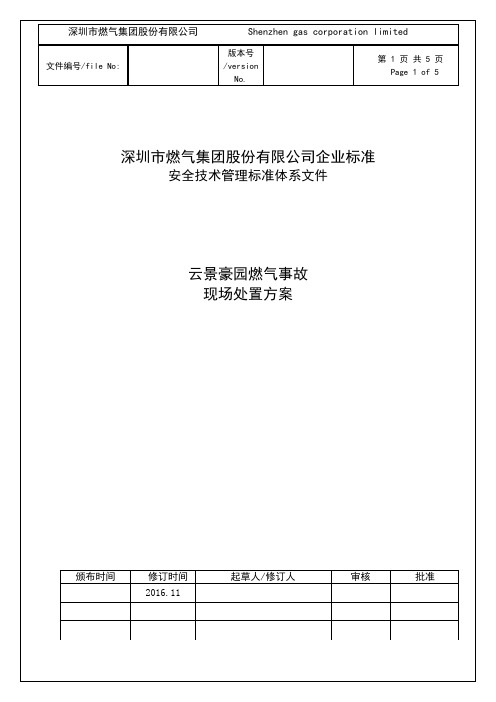 深圳市燃气集团股份有限公司　　Shenzhen gas corporation limited

| 文件编号/file No: |  | 版本号 /version No. |  | 第 1 页 共 5 页 Page 1 of 5 |
|---|---|---|---|---|

深圳市燃气集团股份有限公司企业标准
安全技术管理标准体系文件

云景豪园燃气事故
现场处置方案

| 颁布时间 | 修订时间 | 起草人/修订人 | 审核 | 批准 |
|---|---|---|---|---|
|  | 2016.11 |  |  |  |
|  |  |  |  |  |
|  |  |  |  |  |